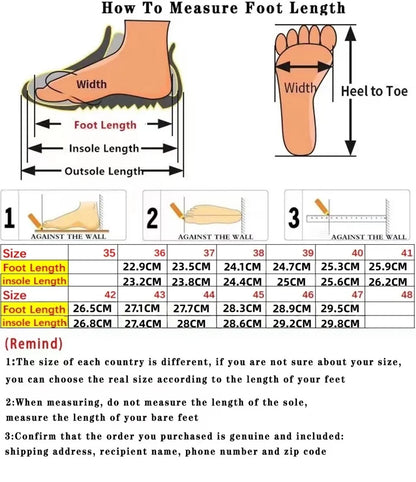 How To Measure Foot Length

Width
Foot Length
Insole Length
Outsole Length

Width
Heel to Toe

1 AGAINST THE WALL
2 AGAINST THE WALL
3 AGAINST THE WALL

| Size | 35 | 36 | 37 | 38 | 39 | 40 | 41 |
|---|---|---|---|---|---|---|---|
| Foot Length | | 22.9CM | 23.5CM | 24.1CM | 24.7CM | 25.3CM | 25.9CM |
| insole Length | | 23.2CM | 23.8CM | 24.4CM | 25CM | 25.6CM | 26.2CM |
| Size | 42 | 43 | 44 | 45 | 46 | 47 | 48 |
| Foot Length | 26.5CM | 27.1CM | 27.7CM | 28.3CM | 28.9CM | 29.5CM | |
| insole Length | 26.8CM | 27.4CM | 28CM | 28.6CM | 29.2CM | 29.8CM | |

(Remind)

1:The size of each country is different, if you are not sure about your size, you can choose the real size according to the length of your feet

2:When measuring, do not measure the length of the sole, measure the length of your bare feet

3:Confirm that the order you purchased is genuine and included: shipping address, recipient name, phone number and zip code